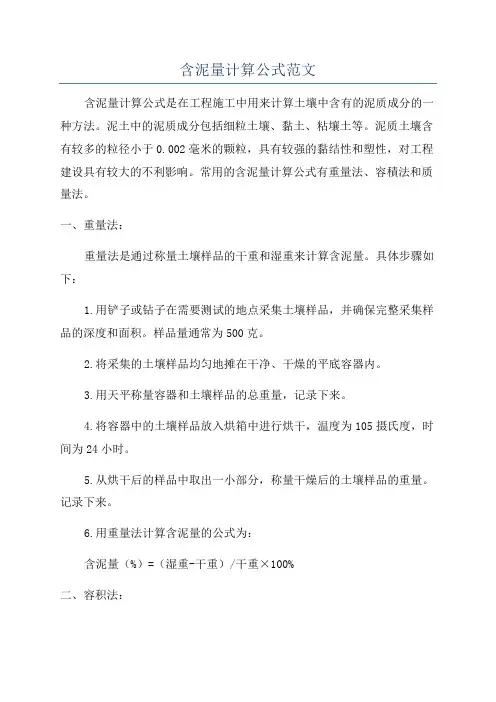 含泥量计算公式范文

含泥量计算公式是在工程施工中用来计算土壤中含有的泥质成分的一种方法。泥土中的泥质成分包括细粒土壤、黏土、粘壤土等。泥质土壤含有较多的粒径小于0.002毫米的颗粒，具有较强的黏结性和塑性，对工程建设具有较大的不利影响。常用的含泥量计算公式有重量法、容积法和质量法。

一、重量法：

重量法是通过称量土壤样品的干重和湿重来计算含泥量。具体步骤如下：

1.用铲子或钻子在需要测试的地点采集土壤样品，并确保完整采集样品的深度和面积。样品量通常为500克。

2.将采集的土壤样品均匀地摊在干净、干燥的平底容器内。

3.用天平称量容器和土壤样品的总重量，记录下来。

4.将容器中的土壤样品放入烘箱中进行烘干，温度为105摄氏度，时间为24小时。

5.从烘干后的样品中取出一小部分，称量干燥后的土壤样品的重量。记录下来。

6.用重量法计算含泥量的公式为：

含泥量（%）=（湿重-干重）/干重×100%

二、容积法：